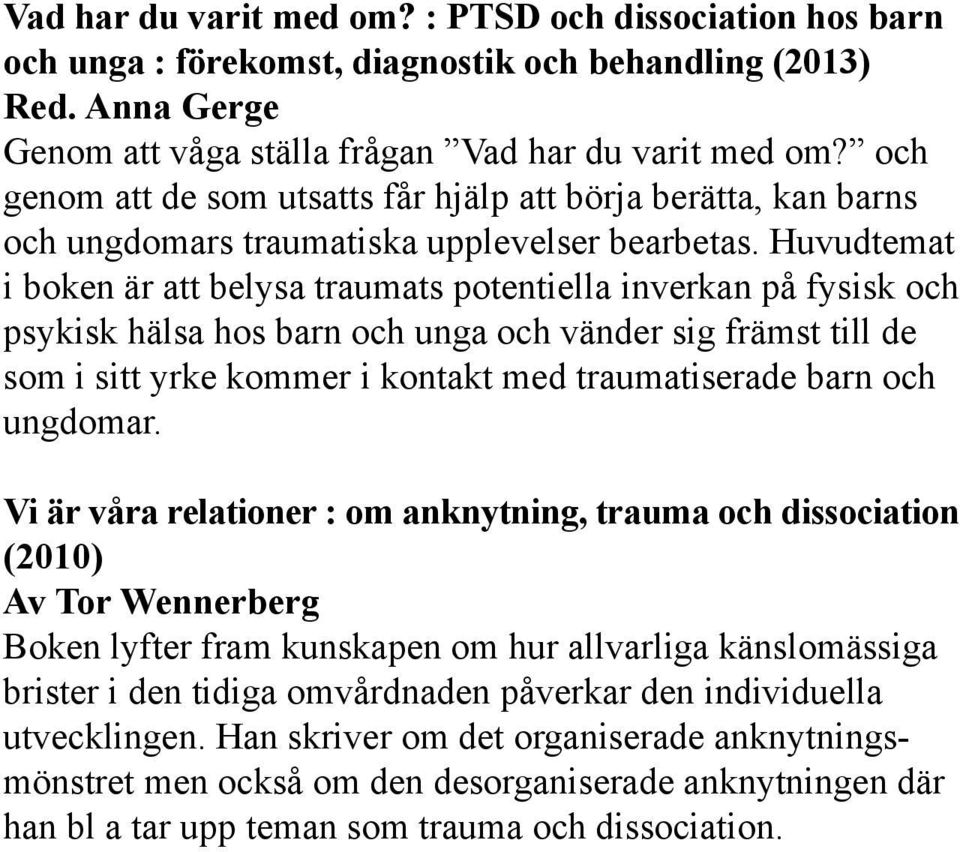 Vad har du varit med om? : PTSD och dissociation hos barn och unga : förekomst, diagnostik och behandling (2013)
Red. Anna Gerge
Genom att våga ställa frågan ”Vad har du varit med om?” och genom att de som utsatts får hjälp att börja berätta, kan barns och ungdomars traumatiska upplevelser bearbetas. Huvudtemat i boken är att belysa traumats potentiella inverkan på fysisk och psykisk hälsa hos barn och unga och vänder sig främst till de som i sitt yrke kommer i kontakt med traumatiserade barn och ungdomar.

Vi är våra relationer : om anknytning, trauma och dissociation (2010)
Av Tor Wennerberg
Boken lyfter fram kunskapen om hur allvarliga känslomässiga brister i den tidiga omvårdnaden påverkar den individuella utvecklingen. Han skriver om det organiserade anknytningsmönstret men också om den desorganiserade anknytningen där han bl a tar upp teman som trauma och dissociation.